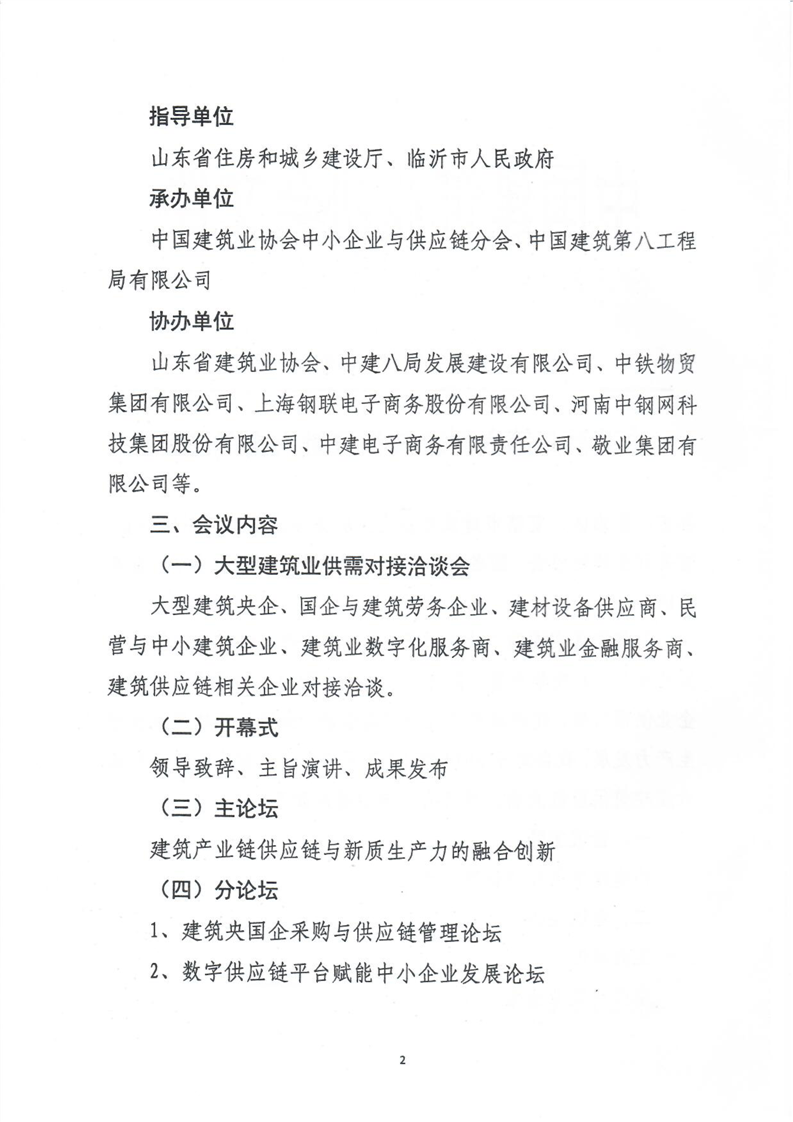 指导单位

山东省住房和城乡建设厅、临沂市人民政府

承办单位

中国建筑业协会中小企业与供应链分会、中国建筑第八工程局有限公司

协办单位

山东省建筑业协会、中建八局发展建设有限公司、中铁物贸集团有限公司、上海钢联电子商务股份有限公司、河南中钢网科技集团股份有限公司、中建电子商务有限责任公司、敬业集团有限公司等。

三、会议内容

（一）大型建筑业供需对接洽谈会

大型建筑央企、国企与建筑劳务企业、建材设备供应商、民营与中小建筑企业、建筑业数字化服务商、建筑业金融服务商、建筑供应链相关企业对接洽谈。

（二）开幕式

领导致辞、主旨演讲、成果发布

（三）主论坛

建筑产业链供应链与新质生产力的融合创新

（四）分论坛

1、建筑央国企采购与供应链管理论坛

2、数字供应链平台赋能中小企业发展论坛

2